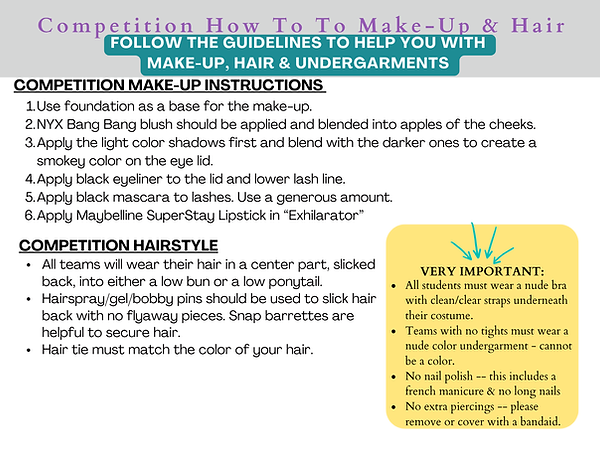 Competition How To To Make-Up & Hair

FOLLOW THE GUIDELINES TO HELP YOU WITH MAKE-UP, HAIR & UNDERGARMENTS

COMPETITION MAKE-UP INSTRUCTIONS

1. Use foundation as a base for the make-up.
2. NYX Bang Bang blush should be applied and blended into apples of the cheeks.
3. Apply the light color shadows first and blend with the darker ones to create a smokey color on the eye lid.
4. Apply black eyeliner to the lid and lower lash line.
5. Apply black mascara to lashes. Use a generous amount.
6. Apply Maybelline SuperStay Lipstick in "Exhilarator"

COMPETITION HAIRSTYLE

• All teams will wear their hair in a center part, slicked back, into either a low bun or a low ponytail.
• Hairspray/gel/bobby pins should be used to slick hair back with no flyaway pieces. Snap barrettes are helpful to secure hair.
• Hair tie must match the color of your hair.

VERY IMPORTANT:

• All students must wear a nude bra with clean/clear straps underneath their costume.
• Teams with no tights must wear a nude color undergarment - cannot be a color.
• No nail polish -- this includes a french manicure & no long nails
• No extra piercings -- please remove or cover with a bandaid.